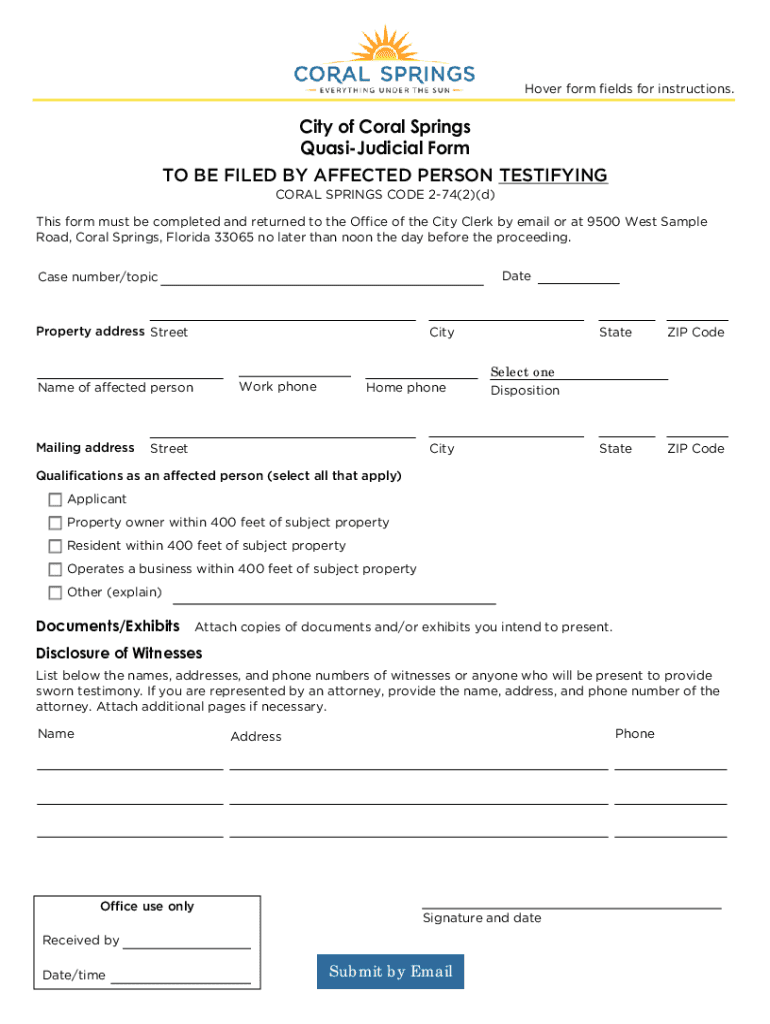 CORAL SPRINGS
— EVERYTHING UNDER THE SUN —

Hover form fields for instructions.

City of Coral Springs
Quasi-Judicial Form
TO BE FILED BY AFFECTED PERSON TESTIFYING
CORAL SPRINGS CODE 2-74(2)(d)

This form must be completed and returned to the Office of the City Clerk by email or at 9500 West Sample Road, Coral Springs, Florida 33065 no later than noon the day before the proceeding.

Case number/topic

Date

Property address Street

City

State

ZIP Code

Name of affected person

Work phone

Home phone

Select one
Disposition

Mailing address Street

City

State

ZIP Code

Qualifications as an affected person (select all that apply)

Applicant

Property owner within 400 feet of subject property

Resident within 400 feet of subject property

Operates a business within 400 feet of subject property

Other (explain)

Documents/Exhibits Attach copies of documents and/or exhibits you intend to present.

Disclosure of Witnesses

List below the names, addresses, and phone numbers of witnesses or anyone who will be present to provide sworn testimony. If you are represented by an attorney, provide the name, address, and phone number of the attorney. Attach additional pages if necessary.

Name

Address

Phone

Office use only

Received by

Date/time

Signature and date

Submit by Email